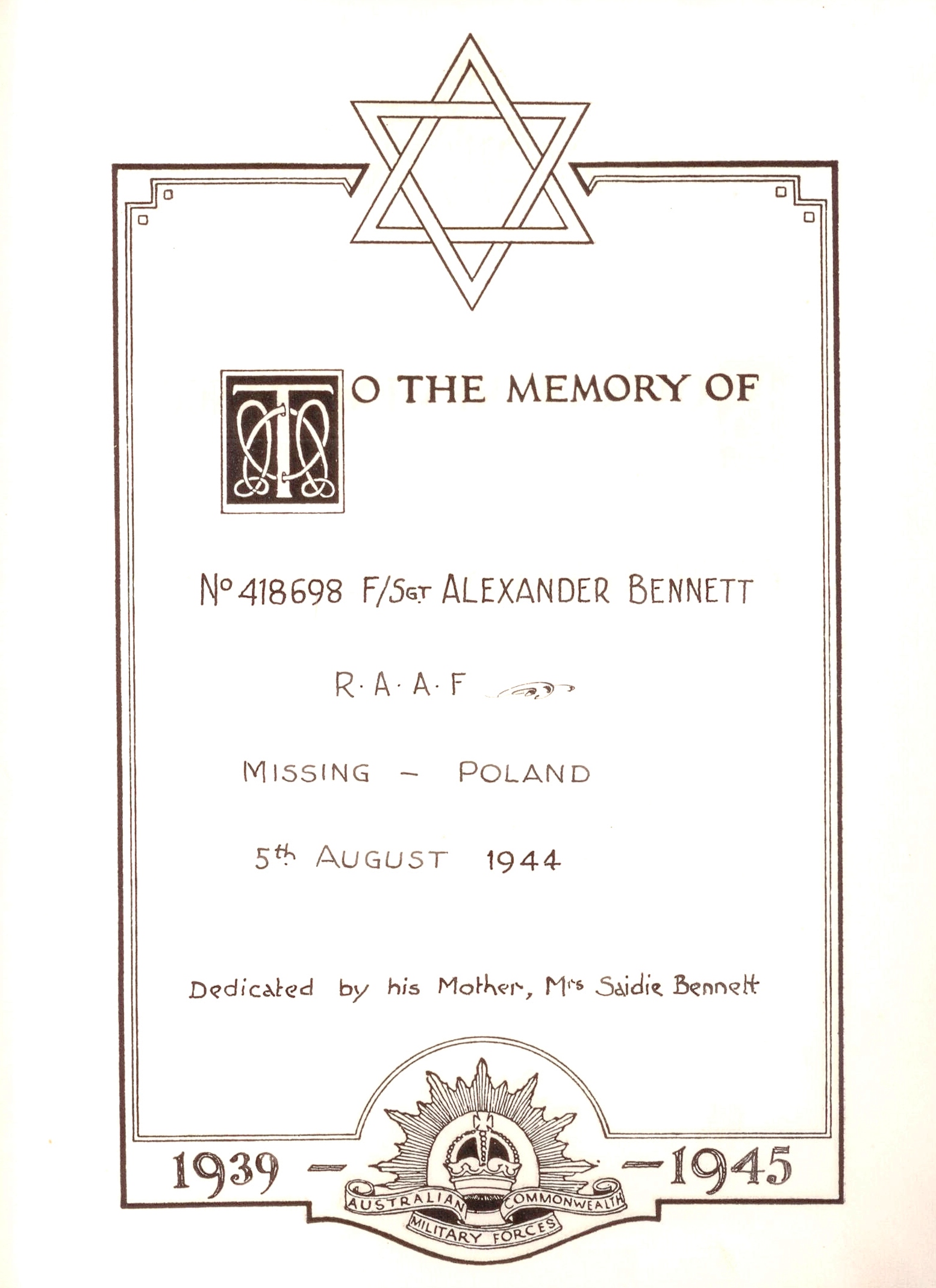 TO THE MEMORY OF

No 418698 F/SGT ALEXANDER BENNETT

R·A·A·F

MISSING – POLAND

5th AUGUST 1944

Dedicated by his Mother, Mrs Saidie Bennett

1939 – – 1945

AUSTRALIAN COMMONWEALTH MILITARY FORCES